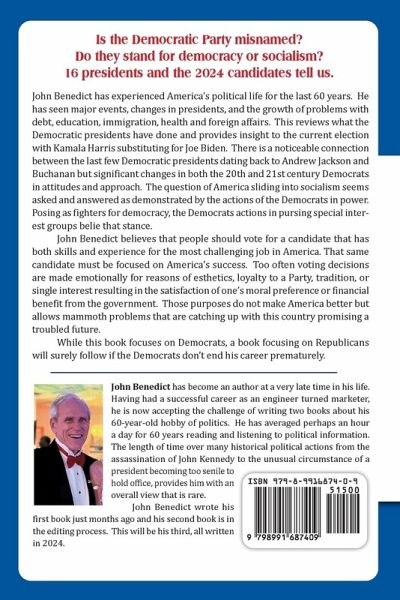 Is the Democratic Party misnamed?
Do they stand for democracy or socialism?
16 presidents and the 2024 candidates tell us.

John Benedict has experienced America's political life for the last 60 years. He has seen major events, changes in presidents, and the growth of problems with debt, education, immigration, health and foreign affairs. This reviews what the Democratic presidents have done and provides insight to the current election with Kamala Harris substituting for Joe Biden. There is a noticeable connection between the last few Democratic presidents dating back to Andrew Jackson and Buchanan but significant changes in both the 20th and 21st century Democrats in attitudes and approach. The question of America sliding into socialism seems asked and answered as demonstrated by the actions of the Democrats in power. Posing as fighters for democracy, the Democrats actions in pursing special interest groups belie that stance.

John Benedict believes that people should vote for a candidate that has both skills and experience for the most challenging job in America. That same candidate must be focused on America's success. Too often voting decisions are made emotionally for reasons of esthetics, loyalty to a Party, tradition, or single interest resulting in the satisfaction of one's moral preference or financial benefit from the government. Those purposes do not make America better but allows mammoth problems that are catching up with this country promising a troubled future.

While this book focuses on Democrats, a book focusing on Republicans will surely follow if the Democrats don't end his career prematurely.

John Benedict has become an author at a very late time in his life. Having had a successful career as an engineer turned marketer, he is now accepting the challenge of writing two books about his 60-year-old hobby of politics. He has averaged perhaps an hour a day for 60 years reading and listening to political information. The length of time over many historical political actions from the assassination of John Kennedy to the unusual circumstance of a president becoming too senile to hold office, provides him with an overall view that is rare.

John Benedict wrote his first book just months ago and his second book is in the editing process. This will be his third, all written in 2024.

ISBN 979-8-9916874-0-9
51500
9 798991 687409